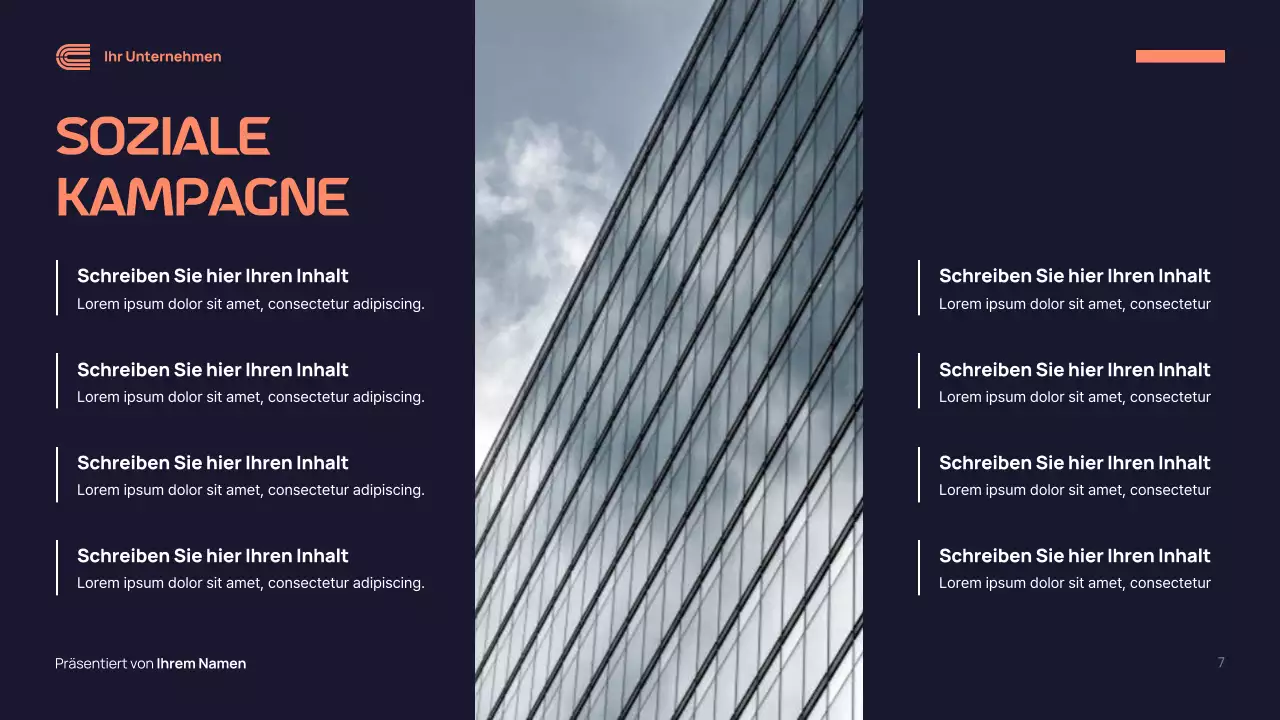 Ihr Unternehmen

SOZIALE KAMPAGNE

Schreiben Sie hier Ihren Inhalt
Lorem ipsum dolor sit amet, consectetur adipiscing.

Schreiben Sie hier Ihren Inhalt
Lorem ipsum dolor sit amet, consectetur adipiscing.

Schreiben Sie hier Ihren Inhalt
Lorem ipsum dolor sit amet, consectetur adipiscing.

Schreiben Sie hier Ihren Inhalt
Lorem ipsum dolor sit amet, consectetur adipiscing.

Schreiben Sie hier Ihren Inhalt
Lorem ipsum dolor sit amet, consectetur

Schreiben Sie hier Ihren Inhalt
Lorem ipsum dolor sit amet, consectetur

Schreiben Sie hier Ihren Inhalt
Lorem ipsum dolor sit amet, consectetur

Schreiben Sie hier Ihren Inhalt
Lorem ipsum dolor sit amet, consectetur

Präsentiert von Ihrem Namen

7